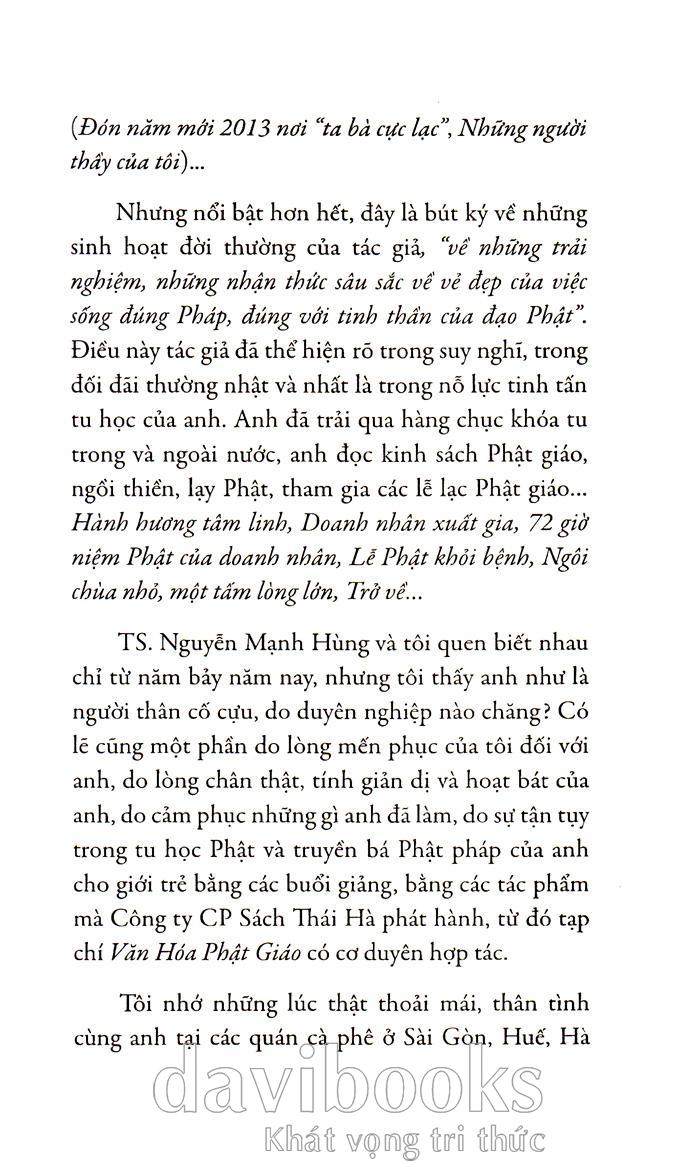 (Đón năm mới 2013 nơi "ta bà cực lạc", Những người thầy của tôi)...

Nhưng nổi bật hơn hết, đây là bút ký về những sinh hoạt đời thường của tác giả, "về những trải nghiệm, những nhận thức sâu sắc về vẻ đẹp của việc sống đúng Pháp, đúng với tinh thần của đạo Phật". Điều này tác giả đã thể hiện rõ trong suy nghĩ, trong đối đãi thường nhật và nhất là trong nỗ lực tinh tấn tu học của anh. Anh đã trải qua hàng chục khóa tu trong và ngoài nước, anh đọc kinh sách Phật giáo, ngồi thiền, lạy Phật, tham gia các lễ lạc Phật giáo... Hành hương tâm linh, Doanh nhân xuất gia, 72 giờ niệm Phật của doanh nhân, Lễ Phật khỏi bệnh, Ngôi chùa nhỏ, một tấm lòng lớn, Trở về...

TS. Nguyễn Mạnh Hùng và tôi quen biết nhau chỉ từ năm bảy năm nay, nhưng tôi thấy anh như là người thân cố cựu, do duyên nghiệp nào chăng? Có lẽ cũng một phần do lòng mến phục của tôi đối với anh, do lòng chân thật, tính giản dị và hoạt bát của anh, do cảm phục những gì anh đã làm, do sự tận tụy trong tu học Phật và truyền bá Phật pháp của anh cho giới trẻ bằng các buổi giảng, bằng các tác phẩm mà Công ty CP Sách Thái Hà phát hành, từ đó tạp chí Văn Hóa Phật Giáo có cơ duyên hợp tác.

Tôi nhớ những lúc thật thoải mái, thân tình cùng anh tại các quán cà phê ở Sài Gòn, Huế, Hà

davibooks
Khát vọng tri thức